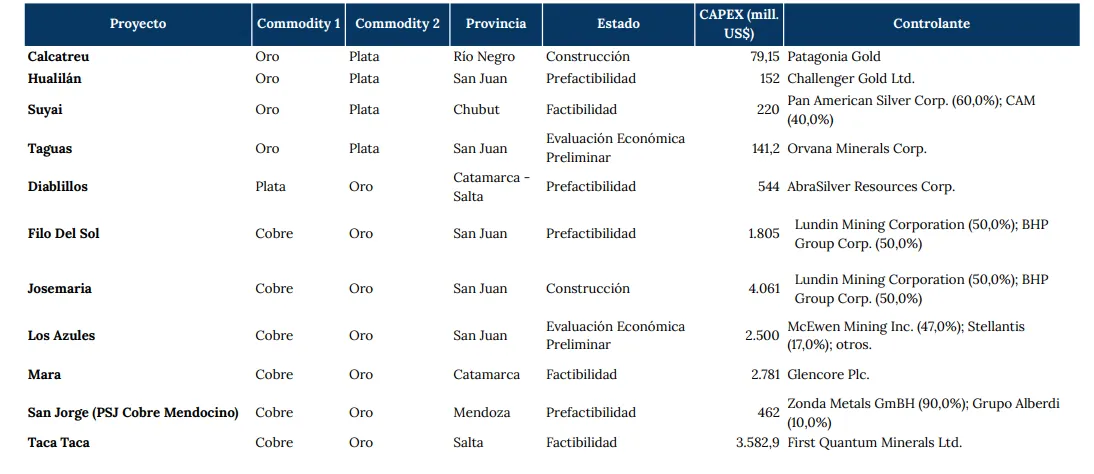 | Proyecto | Commodity 1 | Commodity 2 | Provincia | Estado | CAPEX (mill. US$) | Controlante |
|---|---|---|---|---|---|---|
| Calcatreu | Oro | Plata | Río Negro | Construcción | 79,15 | Patagonia Gold |
| Hualilán | Oro | Plata | San Juan | Prefactibilidad | 152 | Challenger Gold Ltd. |
| Suyai | Oro | Plata | Chubut | Factibilidad | 220 | Pan American Silver Corp. (60,0%); CAM (40,0%) |
| Taguas | Oro | Plata | San Juan | Evaluación Económica Preliminar | 141,2 | Orvana Minerals Corp. |
| Diablillos | Plata | Oro | Catamarca - Salta | Prefactibilidad | 544 | AbraSilver Resources Corp. |
| Filo Del Sol | Cobre | Oro | San Juan | Prefactibilidad | 1.805 | Lundin Mining Corporation (50,0%); BHP Group Corp. (50,0%) |
| Josemaria | Cobre | Oro | San Juan | Construcción | 4.061 | Lundin Mining Corporation (50,0%); BHP Group Corp. (50,0%) |
| Los Azules | Cobre | Oro | San Juan | Evaluación Económica Preliminar | 2.500 | McEwen Mining Inc. (47,0%); Stellantis (17,0%); otros. |
| Mara | Cobre | Oro | Catamarca | Factibilidad | 2.781 | Glencore Plc. |
| San Jorge (PSJ Cobre Mendocino) | Cobre | Oro | Mendoza | Prefactibilidad | 462 | Zonda Metals GmBH (90,0%); Grupo Alberdi (10,0%) |
| Taca Taca | Cobre | Oro | Salta | Factibilidad | 3.582,9 | First Quantum Minerals Ltd. |